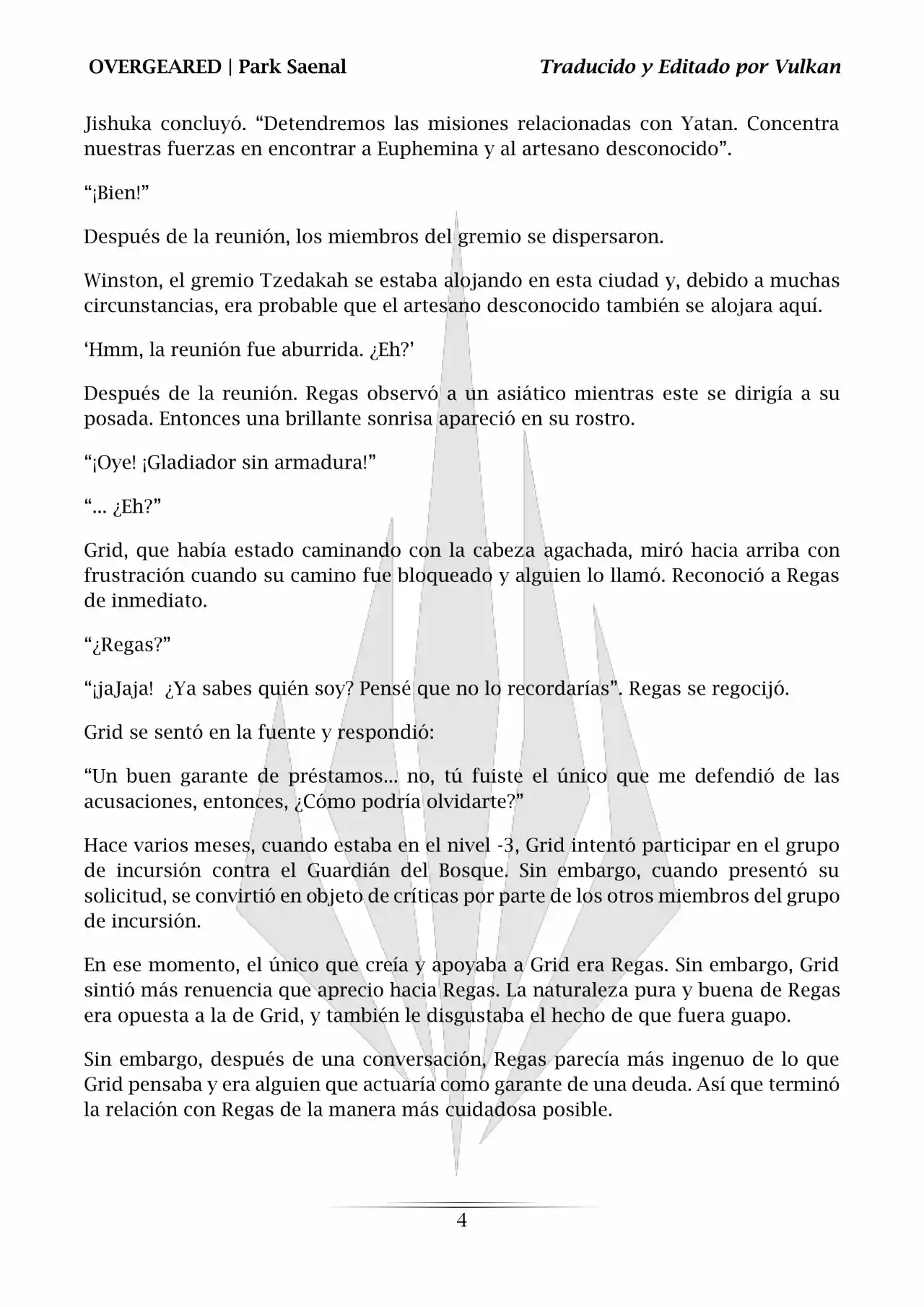 OVERGEARED | Park Saenal Traducido y Editado por Vulkan

Jishuka concluyó. “Detendremos las misiones relacionadas con Yatan. Concentra nuestras fuerzas en encontrar a Euphemina y al artesano desconocido”.

“¡Bien!”

Después de la reunión, los miembros del gremio se dispersaron.

Winston, el gremio Tzedakah se estaba alojando en esta ciudad y, debido a muchas circunstancias, era probable que el artesano desconocido también se alojara aquí.

‘Hmm, la reunión fue aburrida. ¿Eh?’

Después de la reunión. Regas observó a un asiático mientras este se dirigía a su posada. Entonces una brillante sonrisa apareció en su rostro.

“¡Oye! ¡Gladiador sin armadura!”

“... ¿Eh?”

Grid, que había estado caminando con la cabeza agachada, miró hacia arriba con frustración cuando su camino fue bloqueado y alguien lo llamó. Reconoció a Regas de inmediato.

“¿Regas?”

“¡jaJaja! ¿Ya sabes quién soy? Pensé que no lo recordarías”. Regas se regocijó.

Grid se sentó en la fuente y respondió:

“Un buen garante de préstamos... no, tú fuiste el único que me defendió de las acusaciones, entonces, ¿Cómo podría olvidarte?”

Hace varios meses, cuando estaba en el nivel -3, Grid intentó participar en el grupo de incursión contra el Guardián del Bosque. Sin embargo, cuando presentó su solicitud, se convirtió en objeto de críticas por parte de los otros miembros del grupo de incursión.

En ese momento, el único que creía y apoyaba a Grid era Regas. Sin embargo, Grid sintió más renuencia que aprecio hacia Regas. La naturaleza pura y buena de Regas era opuesta a la de Grid, y también le disgustaba el hecho de que fuera guapo.

Sin embargo, después de una conversación, Regas parecía más ingenuo de lo que Grid pensaba y era alguien que actuaría como garante de una deuda. Así que terminó la relación con Regas de la manera más cuidadosa posible.

4